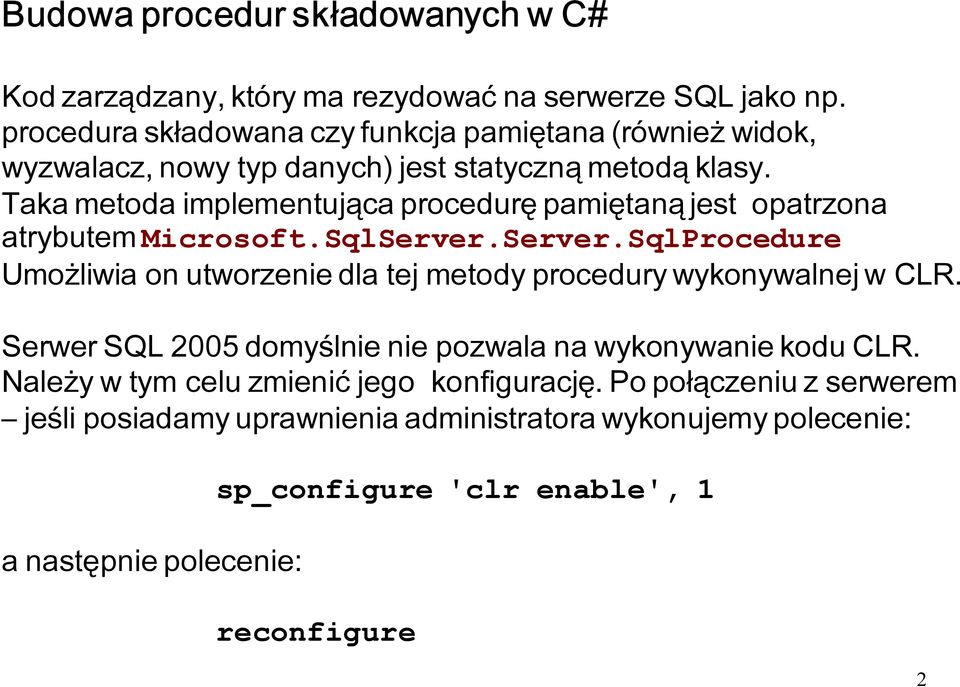 Budowa procedur składowanych w C#

Kod zarządzany, który ma rezydować na serwerze SQL jako np. procedura składowana czy funkcja pamiętana (również widok, wyzwalacz, nowy typ danych) jest statyczną metodą klasy. Taka metoda implementująca procedurę pamiętaną jest opatrzona atrybutem Microsoft.SqlServer.Server.SqlProcedure Umożliwia on utworzenie dla tej metody procedury wykonywalnej w CLR.

Serwer SQL 2005 domyślnie nie pozwala na wykonywanie kodu CLR. Należy w tym celu zmienić jego konfigurację. Po połączeniu z serwerem – jeśli posiadamy uprawnienia administratora wykonujemy polecenie:

sp_configure 'clr enable', 1

a następnie polecenie:

reconfigure

2